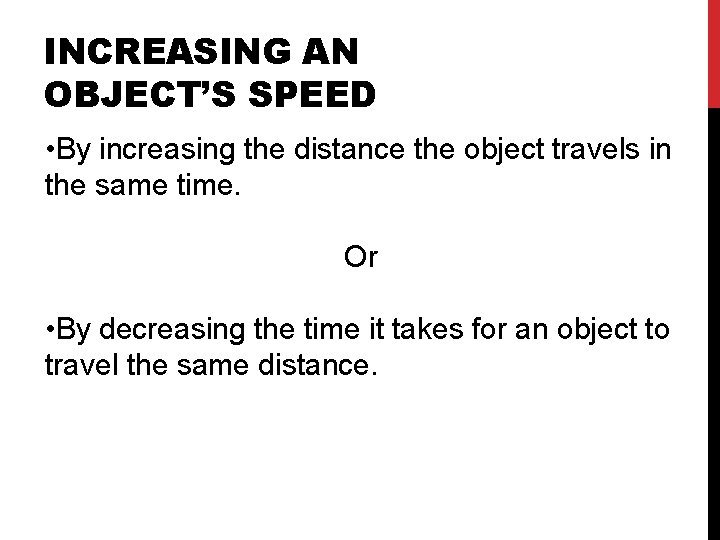 INCREASING AN
OBJECT'S SPEED

• By increasing the distance the object travels in the same time.

Or

• By decreasing the time it takes for an object to travel the same distance.